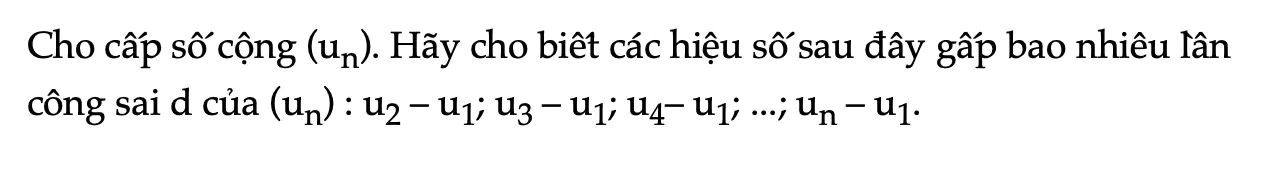 Cho cấp số cộng $(u_n)$. Hãy cho biết các hiệu số sau đây gấp bao nhiêu lần công sai d của $(u_n)$ : $u_2 - u_1$; $u_3 - u_1$; $u_4 - u_1$; ...; $u_n - u_1$.